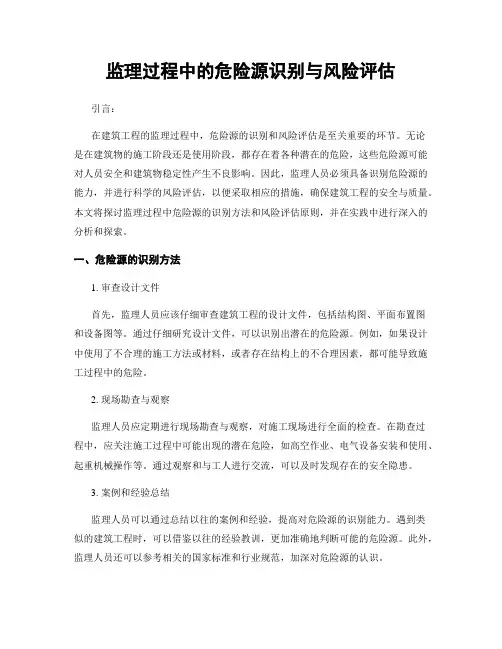 监理过程中的危险源识别与风险评估

引言：

在建筑工程的监理过程中，危险源的识别和风险评估是至关重要的环节。无论是在建筑物的施工阶段还是使用阶段，都存在着各种潜在的危险，这些危险源可能对人员安全和建筑物稳定性产生不良影响。因此，监理人员必须具备识别危险源的能力，并进行科学的风险评估，以便采取相应的措施，确保建筑工程的安全与质量。本文将探讨监理过程中危险源的识别方法和风险评估原则，并在实践中进行深入的分析和探索。

一、危险源的识别方法

1. 审查设计文件

首先，监理人员应该仔细审查建筑工程的设计文件，包括结构图、平面布置图和设备图等。通过仔细研究设计文件，可以识别出潜在的危险源。例如，如果设计中使用了不合理的施工方法或材料，或者存在结构上的不合理因素，都可能导致施工过程中的危险。

2. 现场勘查与观察

监理人员应定期进行现场勘查与观察，对施工现场进行全面的检查。在勘查过程中，应关注施工过程中可能出现的潜在危险，如高空作业、电气设备安装和使用、起重机械操作等。通过观察和与工人进行交流，可以及时发现存在的安全隐患。

3. 案例和经验总结

监理人员可以通过总结以往的案例和经验，提高对危险源的识别能力。遇到类似的建筑工程时，可以借鉴以往的经验教训，更加准确地判断可能的危险源。此外，监理人员还可以参考相关的国家标准和行业规范，加深对危险源的认识。